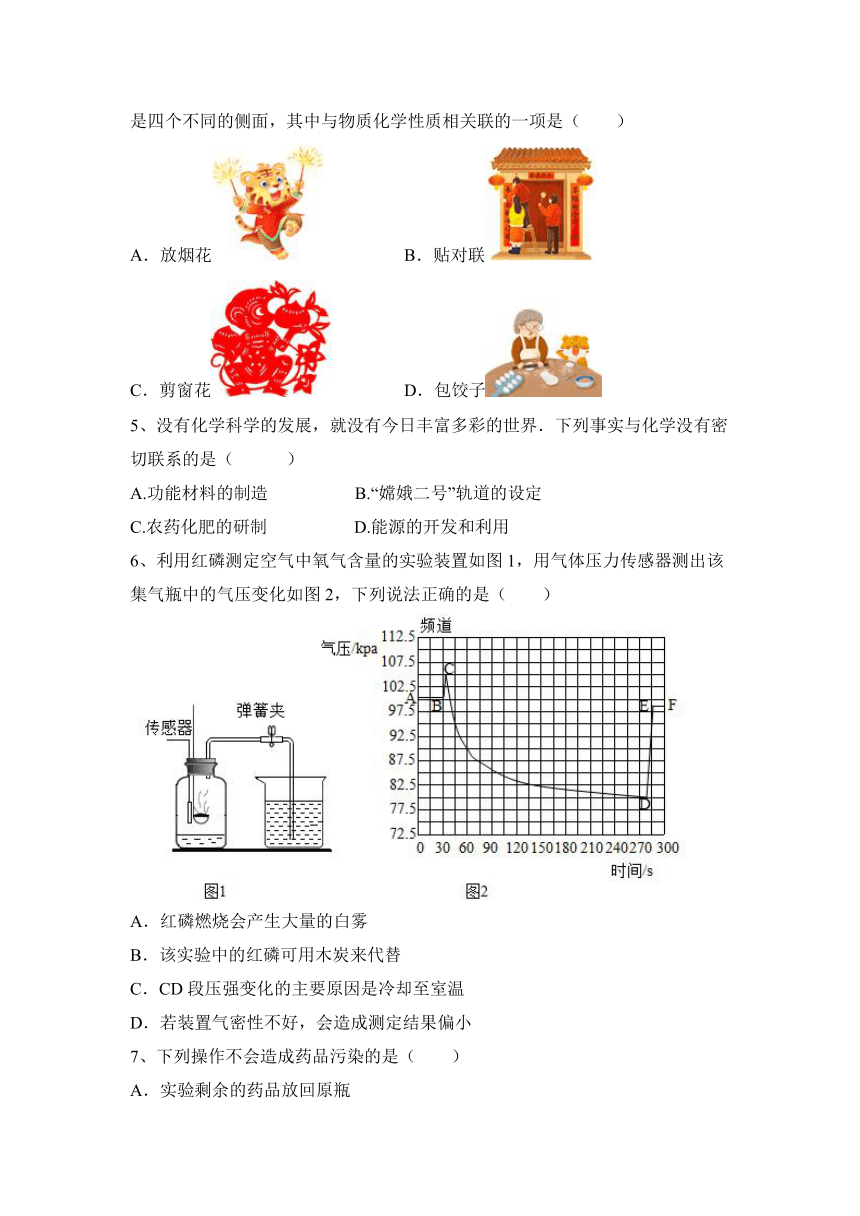 是四个不同的侧面，其中与物质化学性质相关联的一项是（　　）

A．放烟花　　B．贴对联

C．剪窗花　　D．包饺子

5、没有化学科学的发展，就没有今日丰富多彩的世界．下列事实与化学没有密切联系的是（　　）

A.功能材料的制造　　B.“嫦娥二号”轨道的设定

C.农药化肥的研制　　D.能源的开发和利用

6、利用红磷测定空气中氧气含量的实验装置如图 1，用气体压力传感器测出该集气瓶中的气压变化如图 2，下列说法正确的是（　　）

传感器　弹簧夹

图1

频道
气压/kpa
112.5
107.5
102.5
97.5
92.5
87.5
82.5
77.5
72.5
A B C D E F
0 30 60 90 120 150 180 210 240 270 300
时间/s

图2

A．红磷燃烧会产生大量的白雾

B．该实验中的红磷可用木炭来代替

C．CD 段压强变化的主要原因是冷却至室温

D．若装置气密性不好，会造成测定结果偏小

7、下列操作不会造成药品污染的是（　　）

A．实验剩余的药品放回原瓶